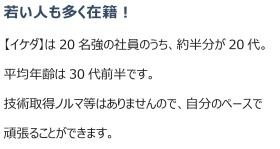 若い人も多く在籍！

【イケダ】は 20 名強の社員のうち、約半分が 20 代。

平均年齢は 30 代前半です。

技術取得ノルマ等はありませんので、自分のペースで頑張ることができます。